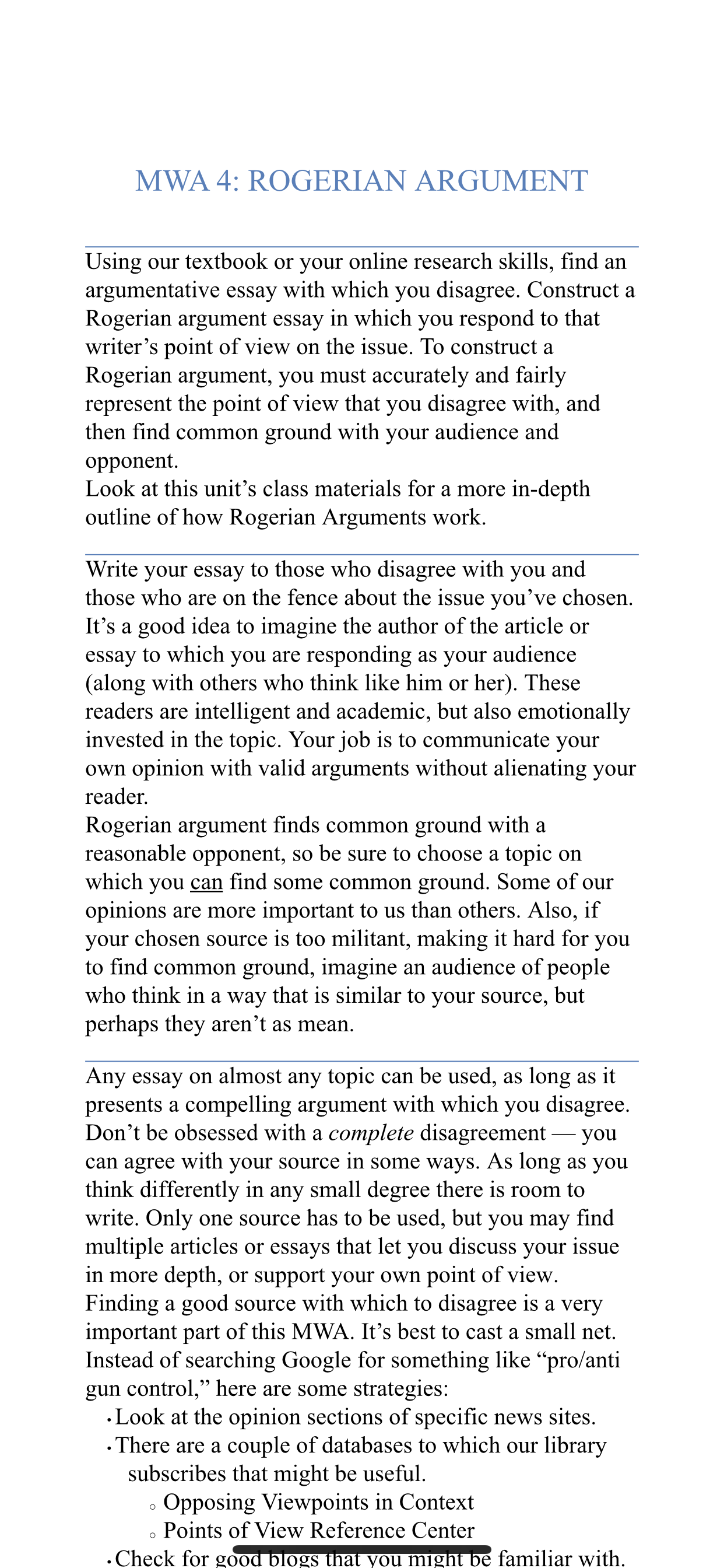 MWA 4: ROGERIAN ARGUMENT

Using our textbook or your online research skills, find an argumentative essay with which you disagree. Construct a Rogerian argument essay in which you respond to that writer’s point of view on the issue. To construct a Rogerian argument, you must accurately and fairly represent the point of view that you disagree with, and then find common ground with your audience and opponent.
Look at this unit’s class materials for a more in-depth outline of how Rogerian Arguments work.

Write your essay to those who disagree with you and those who are on the fence about the issue you’ve chosen. It’s a good idea to imagine the author of the article or essay to which you are responding as your audience (along with others who think like him or her). These readers are intelligent and academic, but also emotionally invested in the topic. Your job is to communicate your own opinion with valid arguments without alienating your reader.
Rogerian argument finds common ground with a reasonable opponent, so be sure to choose a topic on which you can find some common ground. Some of our opinions are more important to us than others. Also, if your chosen source is too militant, making it hard for you to find common ground, imagine an audience of people who think in a way that is similar to your source, but perhaps they aren’t as mean.

Any essay on almost any topic can be used, as long as it presents a compelling argument with which you disagree. Don’t be obsessed with a complete disagreement — you can agree with your source in some ways. As long as you think differently in any small degree there is room to write. Only one source has to be used, but you may find multiple articles or essays that let you discuss your issue in more depth, or support your own point of view.
Finding a good source with which to disagree is a very important part of this MWA. It’s best to cast a small net. Instead of searching Google for something like “pro/anti gun control,” here are some strategies:
• Look at the opinion sections of specific news sites.
• There are a couple of databases to which our library subscribes that might be useful.
◦ Opposing Viewpoints in Context
◦ Points of View Reference Center
• Check for good blogs that you might be familiar with.